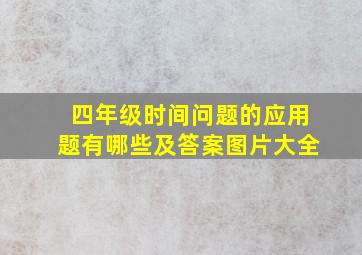 四年级时间问题的应用题有哪些及答案图片大全